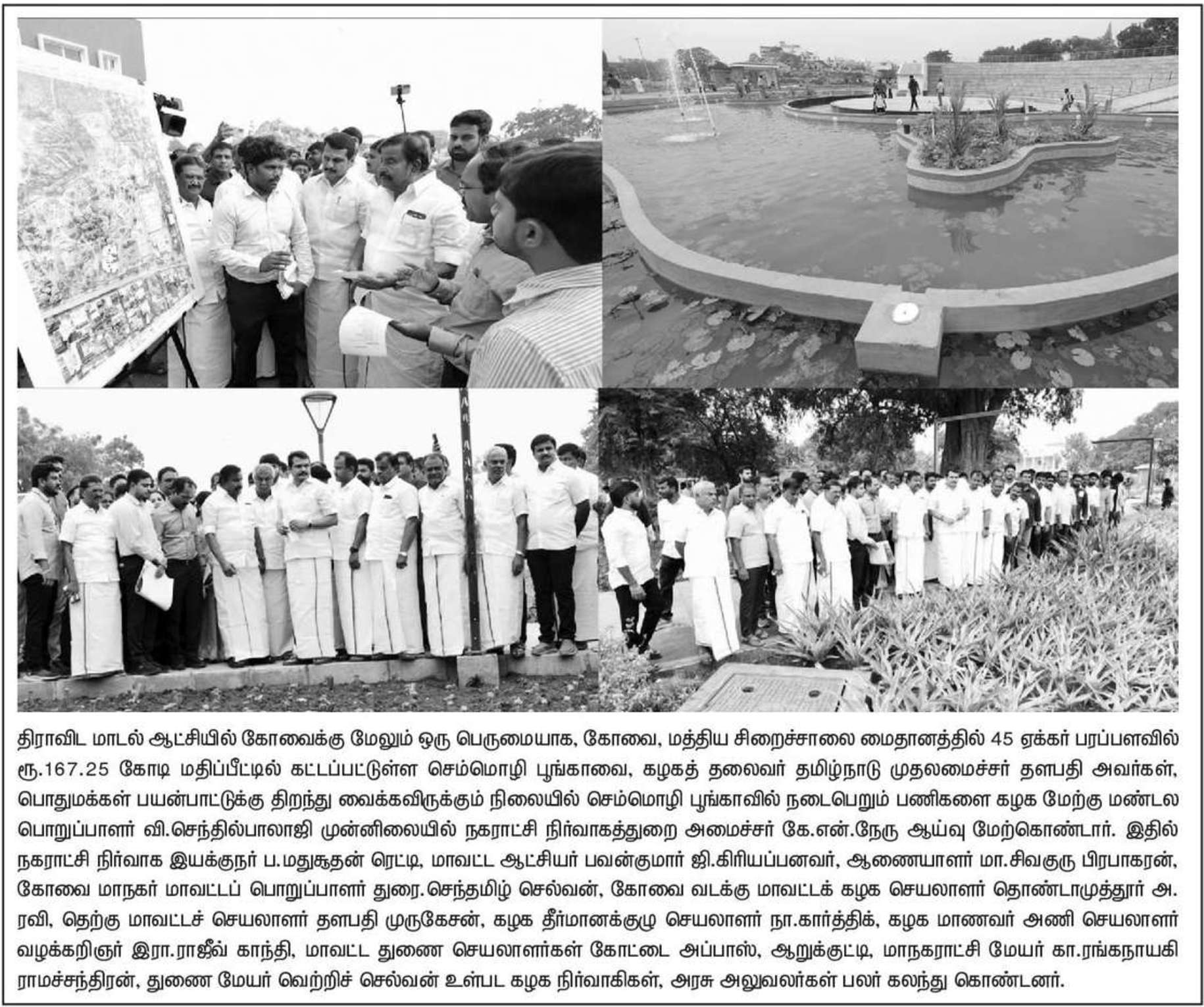 திராவிட மாடல் ஆட்சியில் கோவைக்கு மேலும் ஒரு பெருமையாக, கோவை, மத்திய சிறைச்சாலை மைதானத்தில் 45 ஏக்கர் பரப்பளவில் ரூ.167.25 கோடி மதிப்பீட்டில் கட்டப்பட்டுள்ள செம்மொழி பூங்காவை, கழகத் தலைவர் தமிழ்நாடு முதலமைச்சர் தளபதி அவர்கள், பொதுமக்கள் பயன்பாட்டுக்கு திறந்து வைக்கவிருக்கும் நிலையில் செம்மொழி பூங்காவில் நடைபெறும் பணிகளை கழக மேற்கு மண்டல பொறுப்பாளர் வி.செந்தில்பாலாஜி முன்னிலையில் நகராட்சி நிர்வாகத்துறை அமைச்சர் கே.என்.நேரு ஆய்வு மேற்கொண்டார். இதில் நகராட்சி நிர்வாக இயக்குநர் ப.மதுசூதன் ரெட்டி, மாவட்ட ஆட்சியர் பவன்குமார் ஜி.கிரியப்பனவர், ஆணையாளர் மா.சிவகுரு பிரபாகரன், கோவை மாநகர் மாவட்டப் பொறுப்பாளர் துரை.செந்தமிழ் செல்வன், கோவை வடக்கு மாவட்டக் கழக செயலாளர் தொண்டாமுத்தூர் அ. ரவி, தெற்கு மாவட்டச் செயலாளர் தளபதி முருகேசன், கழக தீர்மானக்குழு செயலாளர் நா.கார்த்திக், கழக மாணவர் அணி செயலாளர் வழக்கறிஞர் இரா.ராஜீவ் காந்தி, மாவட்ட துணை செயலாளர்கள் கோட்டை அப்பாஸ், ஆறுக்குட்டி, மாநகராட்சி மேயர் கா.ரங்கநாயகி ராமச்சந்திரன், துணை மேயர் வெற்றிச் செல்வன் உள்பட கழக நிர்வாகிகள், அரசு அலுவலர்கள் பலர் கலந்து கொண்டனர்.